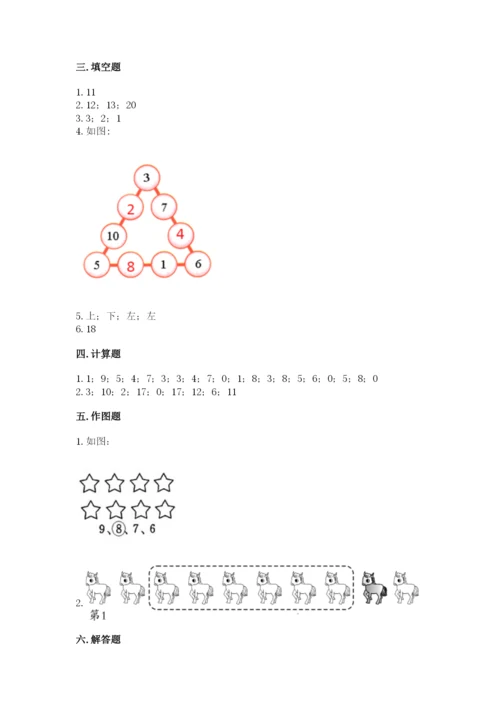 三. 填空题

1. 11
2. 12；13；20
3. 3；2；1
4. 如图：

3
2 7
10 4
5 8 1 6

5. 上；下；左；左
6. 18

四. 计算题

1. 1；9；5；4；7；3；3；4；7；0；1；8；3；8；5；6；0；5；8；0
2. 3；10；2；17；0；17；12；6；11

五. 作图题

1. 如图：

9、8、7、6

2.
第1

六. 解答题